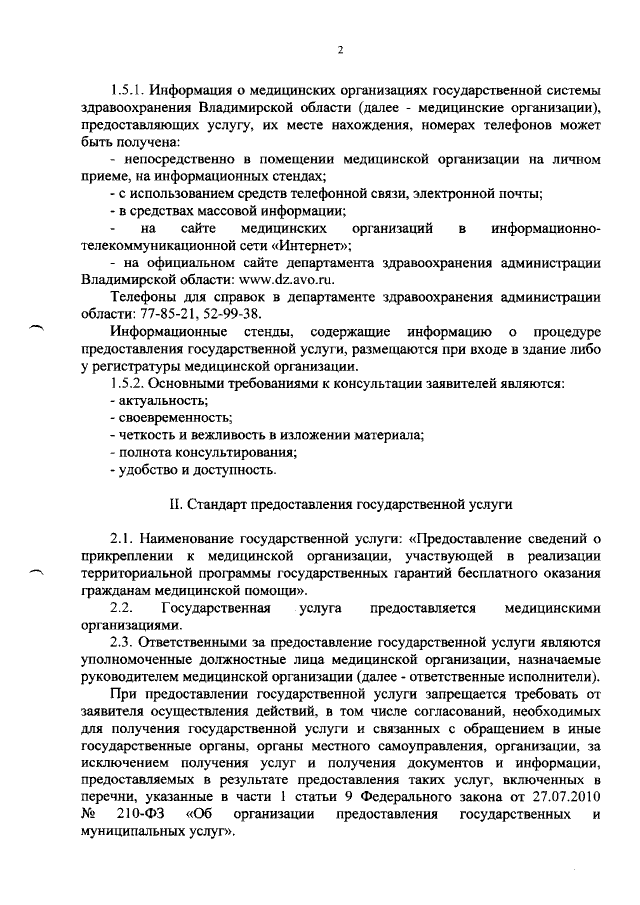 2

1.5.1. Информация о медицинских организациях государственной системы здравоохранения Владимирской области (далее - медицинские организации), предоставляющих услугу, их месте нахождения, номерах телефонов может быть получена:

- непосредственно в помещении медицинской организации на личном приеме, на информационных стендах;

- с использованием средств телефонной связи, электронной почты;

- в средствах массовой информации;

- на сайте медицинских организаций в информационно-телекоммуникационной сети «Интернет»;

- на официальном сайте департамента здравоохранения администрации Владимирской области: www.dz.avo.ru.

Телефоны для справок в департаменте здравоохранения администрации области: 77-85-21, 52-99-38.

Информационные стенды, содержащие информацию о процедуре предоставления государственной услуги, размещаются при входе в здание либо у регистратуры медицинской организации.

1.5.2. Основными требованиями к консультации заявителей являются:

- актуальность;

- своевременность;

- четкость и вежливость в изложении материала;

- полнота консультирования;

- удобство и доступность.

II. Стандарт предоставления государственной услуги

2.1. Наименование государственной услуги: «Предоставление сведений о прикреплении к медицинской организации, участвующей в реализации территориальной программы государственных гарантий бесплатного оказания гражданам медицинской помощи».

2.2. Государственная услуга предоставляется медицинскими организациями.

2.3. Ответственными за предоставление государственной услуги являются уполномоченные должностные лица медицинской организации, назначаемые руководителем медицинской организации (далее - ответственные исполнители).

При предоставлении государственной услуги запрещается требовать от заявителя осуществления действий, в том числе согласований, необходимых для получения государственной услуги и связанных с обращением в иные государственные органы, органы местного самоуправления, организации, за исключением получения услуг и получения документов и информации, предоставляемых в результате предоставления таких услуг, включенных в перечни, указанные в части 1 статьи 9 Федерального закона от 27.07.2010 № 210-ФЗ «Об организации предоставления государственных и муниципальных услуг».